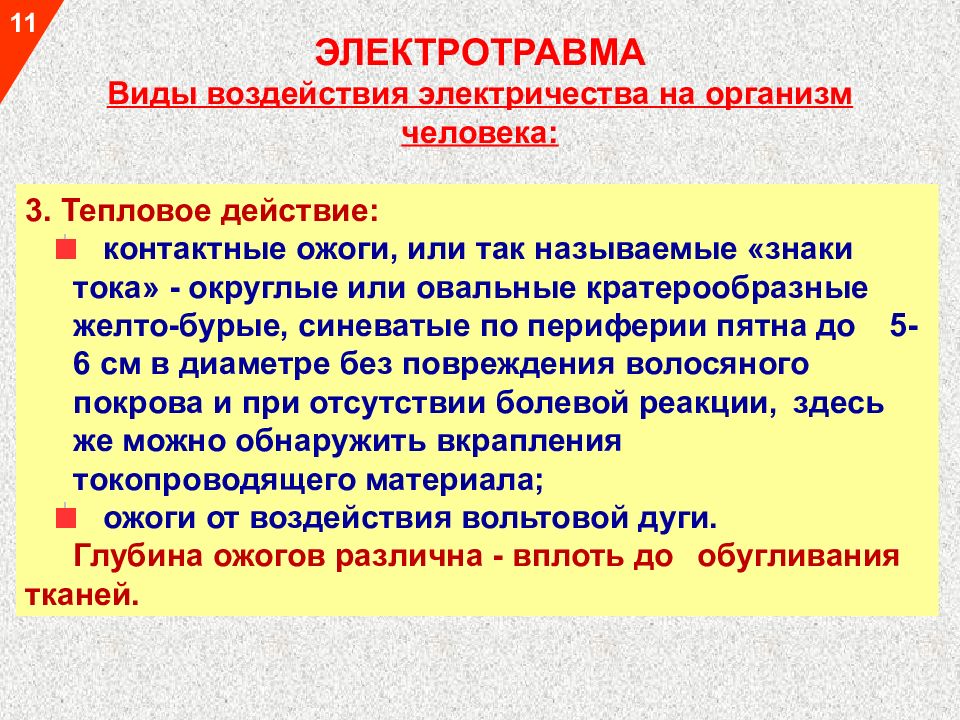 11

ЭЛЕКТРОТРАВМА

Виды воздействия электричества на организм человека:

3. Тепловое действие:

контактные ожоги, или так называемые «знаки тока» - округлые или овальные кратерообразные желто-бурые, синеватые по периферии пятна до 5-6 см в диаметре без повреждения волосяного покрова и при отсутствии болевой реакции, здесь же можно обнаружить вкрапления токопроводящего материала;

ожоги от воздействия вольтовой дуги.

Глубина ожогов различна - вплоть до обугливания тканей.